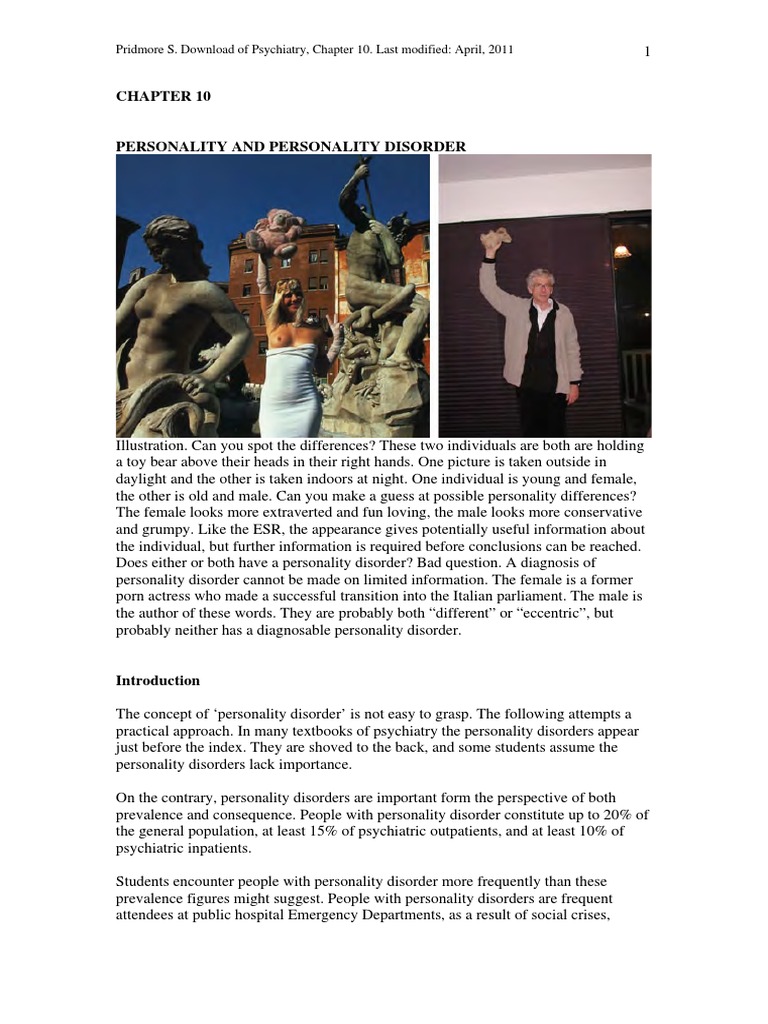 Pridmore S. Download of Psychiatry, Chapter 10. Last modified: April, 2011

1

CHAPTER 10

PERSONALITY AND PERSONALITY DISORDER

Illustration. Can you spot the differences? These two individuals are both are holding a toy bear above their heads in their right hands. One picture is taken outside in daylight and the other is taken indoors at night. One individual is young and female, the other is old and male. Can you make a guess at possible personality differences? The female looks more extraverted and fun loving, the male looks more conservative and grumpy. Like the ESR, the appearance gives potentially useful information about the individual, but further information is required before conclusions can be reached. Does either or both have a personality disorder? Bad question. A diagnosis of personality disorder cannot be made on limited information. The female is a former porn actress who made a successful transition into the Italian parliament. The male is the author of these words. They are probably both “different” or “eccentric”, but probably neither has a diagnosable personality disorder.

Introduction

The concept of ‘personality disorder’ is not easy to grasp. The following attempts a practical approach. In many textbooks of psychiatry the personality disorders appear just before the index. They are shoved to the back, and some students assume the personality disorders lack importance.

On the contrary, personality disorders are important form the perspective of both prevalence and consequence. People with personality disorder constitute up to 20% of the general population, at least 15% of psychiatric outpatients, and at least 10% of psychiatric inpatients.

Students encounter people with personality disorder more frequently than these prevalence figures might suggest. People with personality disorders are frequent attendees at public hospital Emergency Departments, as a result of social crises,